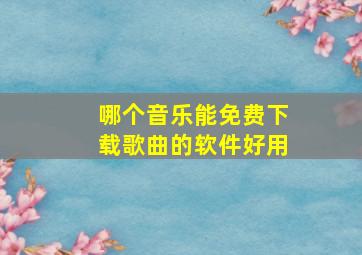 哪个音乐能免费下载歌曲的软件好用